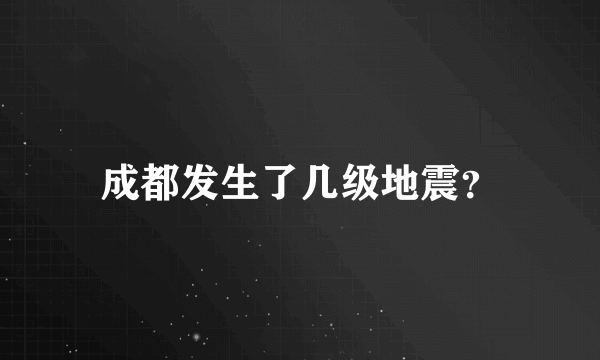 成都发生了几级地震?